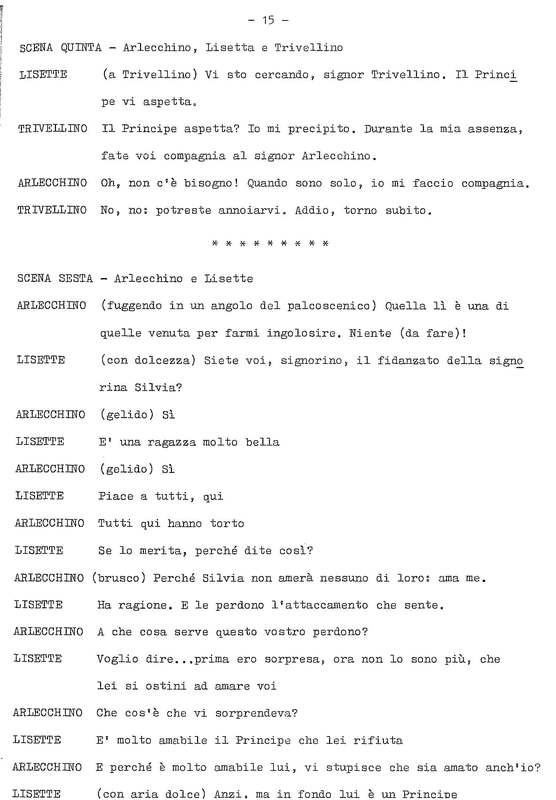 - 15 -

SCENA QUINTA - Arlecchino, Lisetta e Trivellino

LISETTE (a Trivellino) Vi sto cercando, signor Trivellino. Il Principe vi aspetta.

TRIVELLINO Il Principe aspetta? Io mi precipito. Durante la mia assenza, fate voi compagnia al signor Arlecchino.

ARLECCHINO Oh, non c'è bisogno! Quando sono solo, io mi faccio compagnia.

TRIVELLINO No, no: potreste annoiarvi. Addio, torno subito.

* * * * * * * * *

SCENA SESTA - Arlecchino e Lisette

ARLECCHINO (fuggendo in un angolo del palcoscenico) Quella lì è una di quelle venuta per farmi ingolosire. Niente (da fare)!

LISETTE (con dolcezza) Siete voi, signorino, il fidanzato della signorina Silvia?

ARLECCHINO (gelido) Sì

LISETTE E' una ragazza molto bella

ARLECCHINO (gelido) Sì

LISETTE Piace a tutti, qui

ARLECCHINO Tutti qui hanno torto

LISETTE Se lo merita, perché dite così?

ARLECCHINO (brusco) Perché Silvia non amerà nessuno di loro: ama me.

LISETTE Ha ragione. E le perdono l'attaccamento che sente.

ARLECCHINO A che cosa serve questo vostro perdono?

LISETTE Voglio dire...prima ero sorpresa, ora non lo sono più, che lei si ostini ad amare voi

ARLECCHINO Che cos'è che vi sorprendeva?

LISETTE E' molto amabile il Principe che lei rifiuta

ARLECCHINO E perché è molto amabile lui, vi stupisce che sia amato anch'io?

LISETTE (con aria dolce) Anzi, ma in fondo lui è un Principe